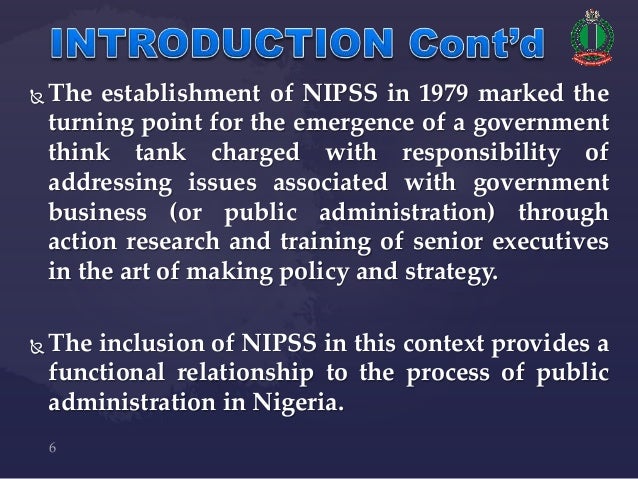 INTRODUCTION Cont'd

The establishment of NIPSS in 1979 marked the turning point for the emergence of a government think tank charged with responsibility of addressing issues associated with government business (or public administration) through action research and training of senior executives in the art of making policy and strategy.

The inclusion of NIPSS in this context provides a functional relationship to the process of public administration in Nigeria.

6